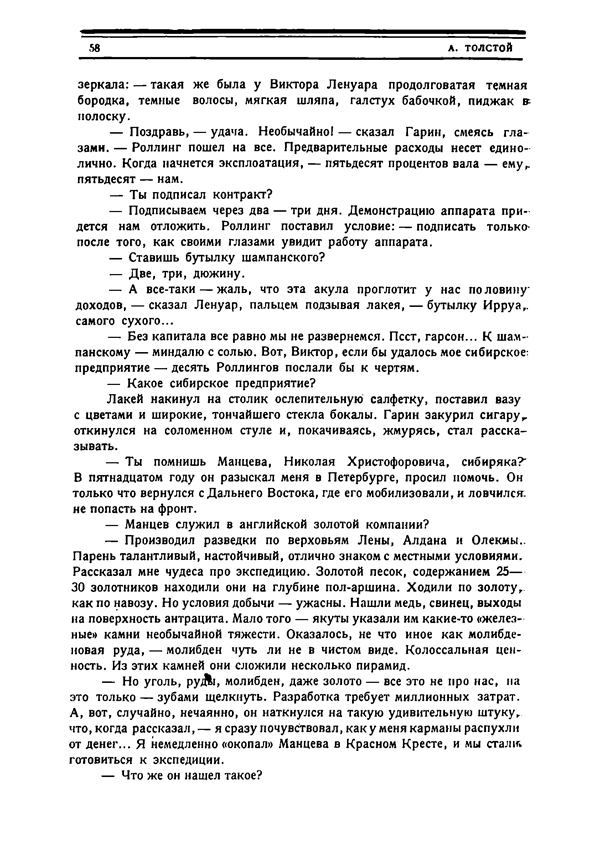 58 А. ТОЛСТОЙ

зеркала: — такая же была у Виктора Ленуара продолговатая темная бородка, темные волосы, мягкая шляпа, галстух бабочкой, пиджак в полоску.

— Поздравь, — удача. Необычайно! — сказал Гарин, смеясь глазами. — Роллинг пошел на все. Предварительные расходы несет единолично. Когда начнется эксплоатация, — пятьдесят процентов вала — ему, пятьдесят — нам.

— Ты подписал контракт?

— Подписываем через два — три дня. Демонстрацию аппарата придется нам отложить. Роллинг поставил условие: — подписать только после того, как своими глазами увидит работу аппарата.

— Ставишь бутылку шампанского?

— Две, три, дюжину.

— А все-таки — жаль, что эта акула проглотит у нас половину доходов, — сказал Ленуар, пальцем подзывая лакея, — бутылку Ирруа, самого сухого...

— Без капитала все равно мы не развернемся. Псст, гарсон... К шампанскому — миндалю с солью. Вот, Виктор, если бы удалось мое сибирское предприятие — десять Роллингов послали бы к чертям.

— Какое сибирское предприятие?

Лакей накинул на столик ослепительную салфетку, поставил вазу с цветами и широкие, тончайшего стекла бокалы. Гарин закурил сигару, откинулся на соломенном стуле и, покачиваясь, жмурясь, стал рассказывать.

— Ты помнишь Манцева, Николая Христофоровича, сибиряка? В пятнадцатом году он разыскал меня в Петербурге, просил помочь. Он только что вернулся с Дальнего Востока, где его мобилизовали, и ловчился не попасть на фронт.

— Манцев служил в английской золотой компании?

— Производил разведки по верховьям Лены, Алдана и Олекмы. Парень талантливый, настойчивый, отлично знаком с местными условиями. Рассказал мне чудеса про экспедицию. Золотой песок, содержанием 25—30 золотников находили они на глубине пол-аршина. Ходили по золоту, как по навозу. Но условия добычи — ужасны. Нашли медь, свинец, выходы на поверхность антрацита. Мало того — якуты указали им какие-то «железные» камни необычайной тяжести. Оказалось, не что иное как молибденовая руда, — молибден чуть ли не в чистом виде. Колоссальная ценность. Из этих камней они сложили несколько пирамид.

— Но уголь, руды, молибден, даже золото — все это не про нас, на это только — зубами щелкнуть. Разработка требует миллионных затрат. А, вот, случайно, нечаянно, он наткнулся на такую удивительную штуку, что, когда рассказал, — я сразу почувствовал, как у меня карманы распухли от денег... Я немедленно «окопал» Манцева в Красном Кресте, и мы стали готовиться к экспедиции.

— Что же он нашел такое?